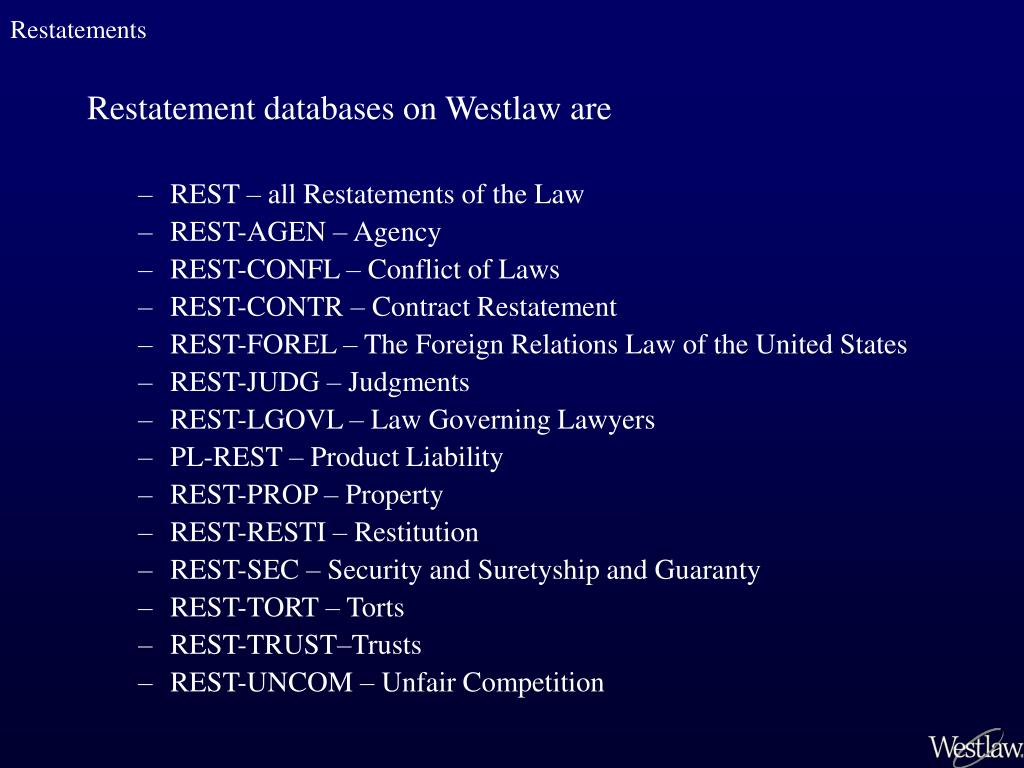 Restatements

Restatement databases on Westlaw are

– REST – all Restatements of the Law
– REST-AGEN – Agency
– REST-CONFL – Conflict of Laws
– REST-CONTR – Contract Restatement
– REST-FOREL – The Foreign Relations Law of the United States
– REST-JUDG – Judgments
– REST-LGOVL – Law Governing Lawyers
– PL-REST – Product Liability
– REST-PROP – Property
– REST-RESTI – Restitution
– REST-SEC – Security and Suretyship and Guaranty
– REST-TORT – Torts
– REST-TRUST–Trusts
– REST-UNCOM – Unfair Competition

Westlaw.